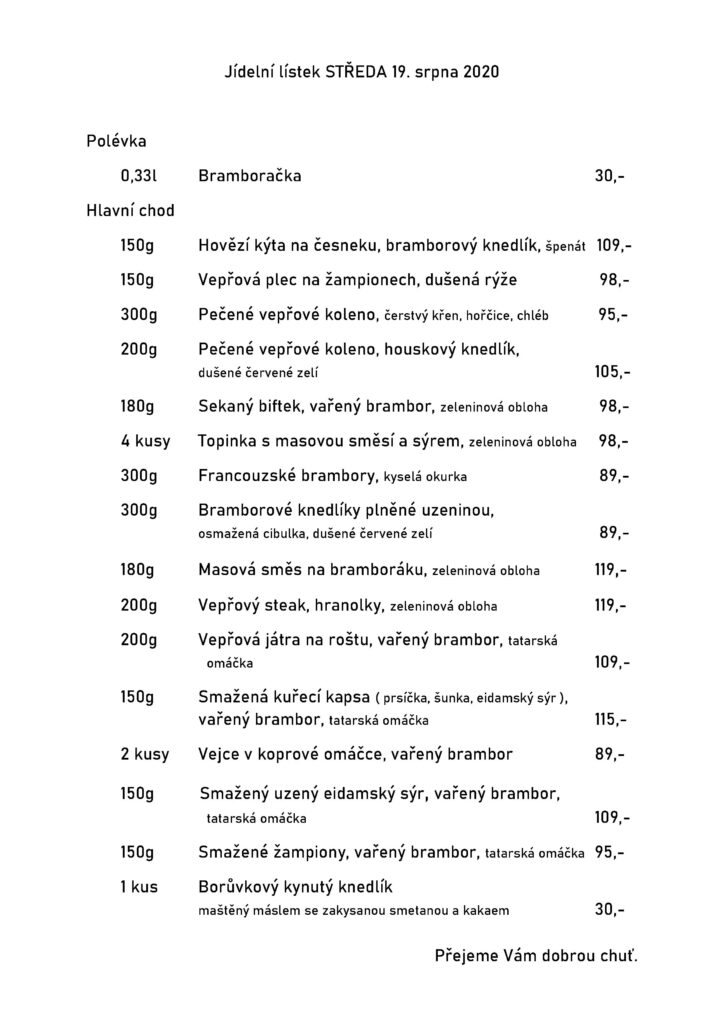 Jídelní lístek STŘEDA 19. srpna 2020

Polévka

0,33l Bramboračka 30,-

Hlavní chod

150g Hovězí kýta na česneku, bramborový knedlík, špenát 109,-

150g Vepřová plec na žampionech, dušená rýže 98,-

300g Pečené vepřové koleno, čerstvý křen, hořčice, chléb 95,-

200g Pečené vepřové koleno, houskový knedlík, dušené červené zelí 105,-

180g Sekaný biftek, vařený brambor, zeleninová obloha 98,-

4 kusy Topinka s masovou směsí a sýrem, zeleninová obloha 98,-

300g Francouzské brambory, kyselá okurka 89,-

300g Bramborové knedlíky plněné uzeninou, osmažená cibulka, dušené červené zelí 89,-

180g Masová směs na bramboráku, zeleninová obloha 119,-

200g Vepřový steak, hranolky, zeleninová obloha 119,-

200g Vepřová játra na roštu, vařený brambor, tatarská omáčka 109,-

150g Smažená kuřecí kapsa ( prsíčka, šunka, eidamský sýr ), vařený brambor, tatarská omáčka 115,-

2 kusy Vejce v koprové omáčce, vařený brambor 89,-

150g Smažený uzený eidamský sýr, vařený brambor, tatarská omáčka 109,-

150g Smažené žampiony, vařený brambor, tatarská omáčka 95,-

1 kus Borůvkový kynutý knedlík maštěný máslem se zakysanou smetanou a kakaem 30,-

Přejeme Vám dobrou chuť.